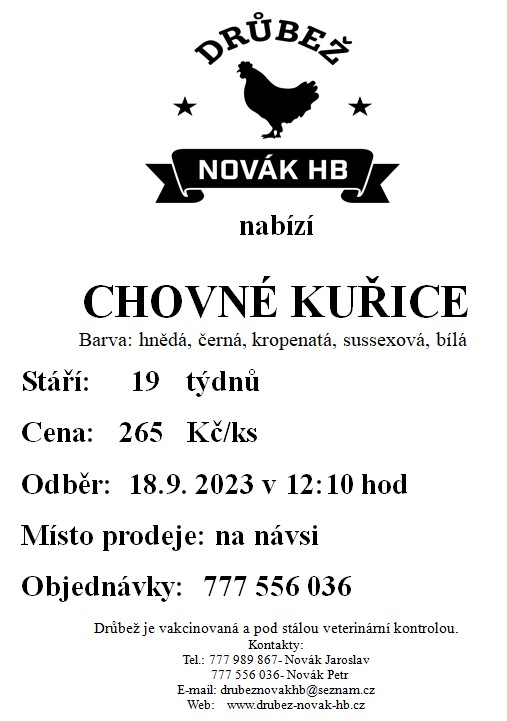 DRŮBEŽ

NOVÁK HB

nabízí

CHOVNÉ KUŘICE

Barva: hnědá, černá, kropenatá, sussexová, bílá

Stáří: 19 týdnů

Cena: 265 Kč/ks

Odběr: 18.9. 2023 v 12:10 hod

Místo prodeje: na návsi

Objednávky: 777 556 036

Drůbež je vakcinovaná a pod stálou veterinární kontrolou.
Kontakty:
Tel.: 777 989 867- Novák Jaroslav
777 556 036- Novák Petr
E-mail: drubeznovakhb@seznam.cz
Web: www.drubez-novak-hb.cz